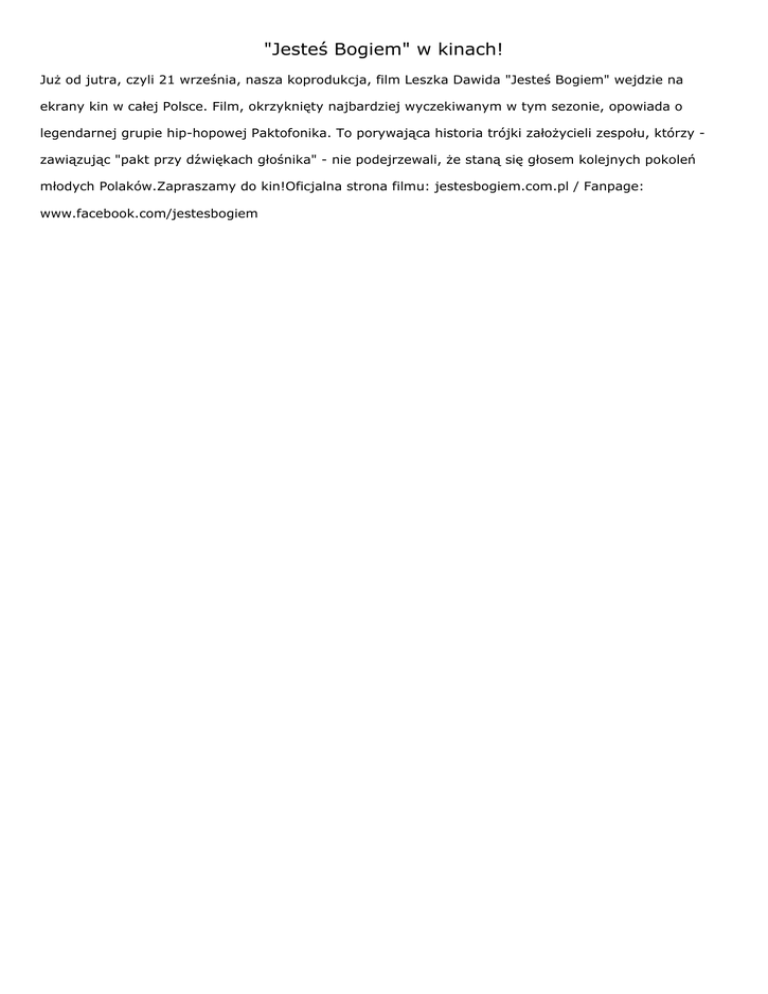 "Jesteś Bogiem" w kinach!

Już od jutra, czyli 21 września, nasza koprodukcja, film Leszka Dawida "Jesteś Bogiem" wejdzie na ekrany kin w całej Polsce. Film, okrzyknięty najbardziej wyczekiwanym w tym sezonie, opowiada o legendarnej grupie hip-hopowej Paktofonika. To porywająca historia trójki założycieli zespołu, którzy - zawiązując "pakt przy dźwiękach głośnika" - nie podejrzewali, że staną się głosem kolejnych pokoleń młodych Polaków.Zapraszamy do kin!Oficjalna strona filmu: jestesbogiem.com.pl / Fanpage: www.facebook.com/jestesbogiem